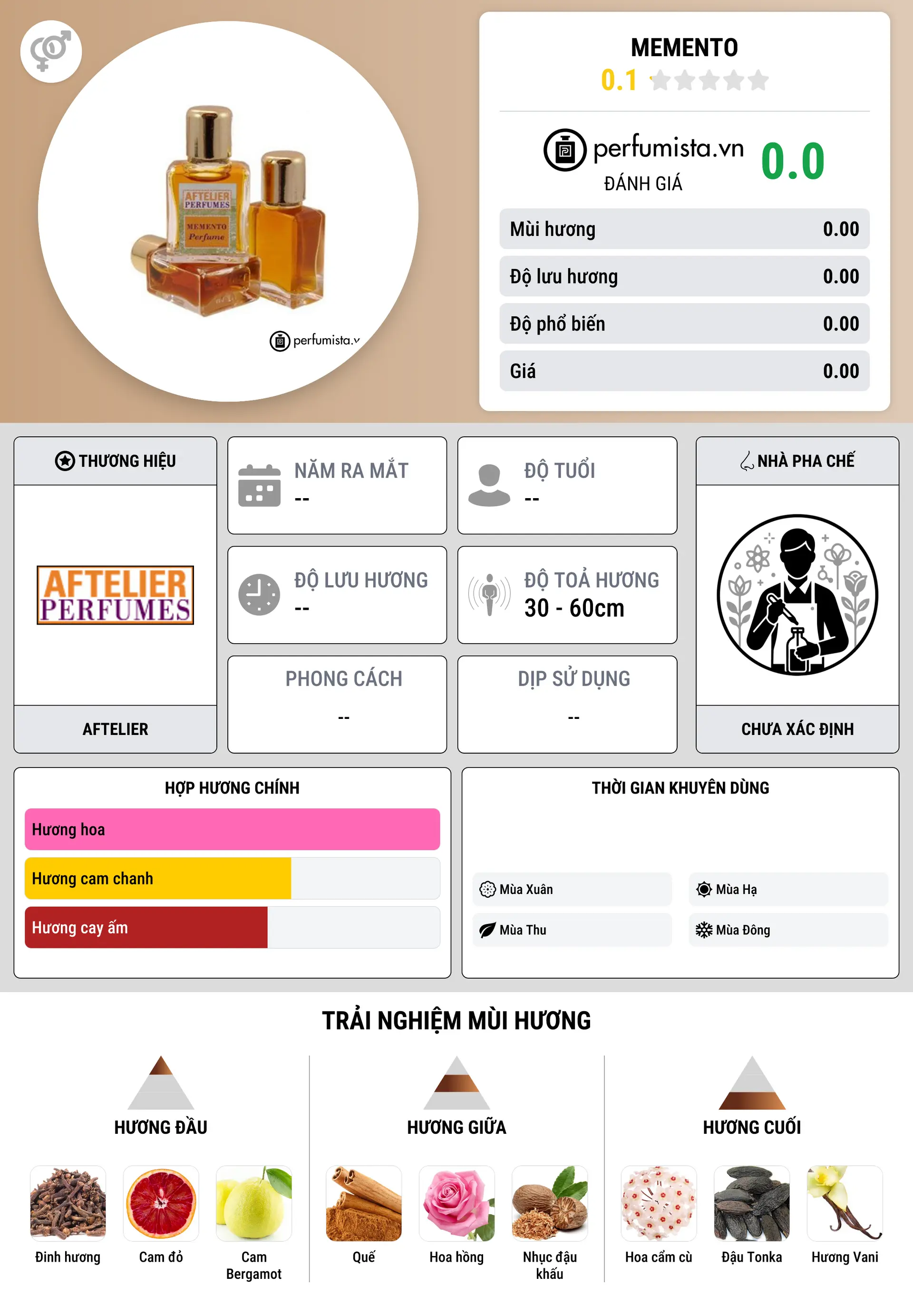 AFTELIER PERFUMES
MEMENTO Perfume
perfumista.v

MEMENTO
0.1

perfumista.vn
ĐÁNH GIÁ
0.0

| Mùi hương | 0.00 |
|---|---|
| Độ lưu hương | 0.00 |
| Độ phổ biến | 0.00 |
| Giá | 0.00 |

THƯƠNG HIỆU
AFTELIER PERFUMES
AFTELIER

NĂM RA MẮT
--

ĐỘ TUỔI
--

ĐỘ LƯU HƯƠNG
--

ĐỘ TOẢ HƯƠNG
30 - 60cm

PHONG CÁCH
--

DỊP SỬ DỤNG
--

NHÀ PHA CHẾ
CHƯA XÁC ĐỊNH

HỢP HƯƠNG CHÍNH
Hương hoa
Hương cam chanh
Hương cay ấm

THỜI GIAN KHUYÊN DÙNG
Mùa Xuân
Mùa Hạ
Mùa Thu
Mùa Đông

TRẢI NGHIỆM MÙI HƯƠNG

HƯƠNG ĐẦU
Đinh hương
Cam đỏ
Cam Bergamot

HƯƠNG GIỮA
Quế
Hoa hồng
Nhục đậu khấu

HƯƠNG CUỐI
Hoa cẩm cù
Đậu Tonka
Hương Vani